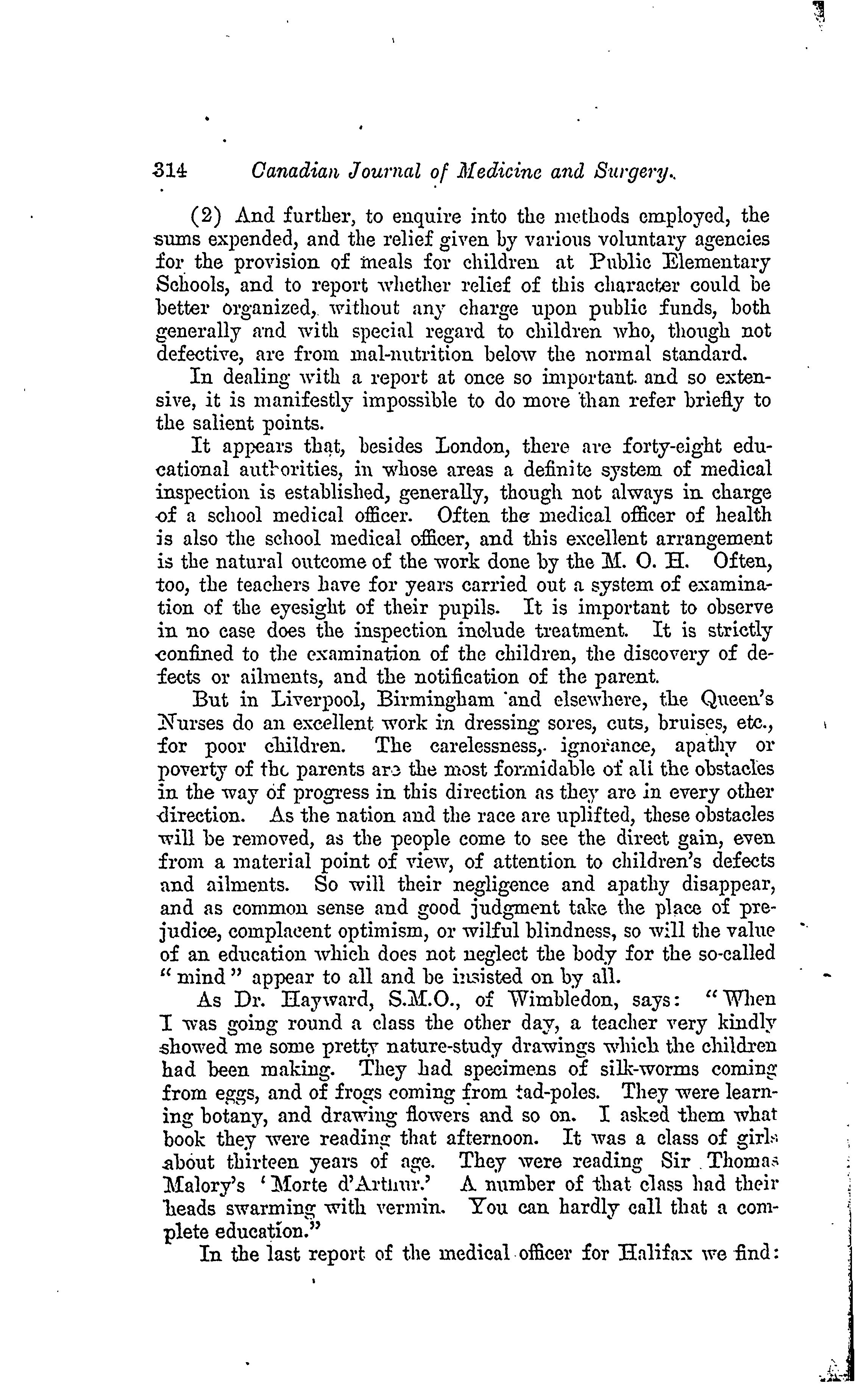 314 Canadian Journal of Medicine and Surgery.

(2) And further, to enquire into the methods employed, the sums expended, and the relief given by various voluntary agencies for the provision of meals for children at Public Elementary Schools, and to report whether relief of this character could be better organized, without any charge upon public funds, both generally and with special regard to children who, though not defective, are from mal-nutrition below the normal standard.

In dealing with a report at once so important and so extensive, it is manifestly impossible to do more than refer briefly to the salient points.

It appears that, besides London, there are forty-eight educational authorities, in whose areas a definite system of medical inspection is established, generally, though not always in charge of a school medical officer. Often the medical officer of health is also the school medical officer, and this excellent arrangement is the natural outcome of the work done by the M. O. H. Often, too, the teachers have for years carried out a system of examination of the eyesight of their pupils. It is important to observe in no case does the inspection include treatment. It is strictly confined to the examination of the children, the discovery of defects or ailments, and the notification of the parent.

But in Liverpool, Birmingham and elsewhere, the Queen's Nurses do an excellent work in dressing sores, cuts, bruises, etc., for poor children. The carelessness, ignorance, apathy or poverty of the parents are the most formidable of all the obstacles in the way of progress in this direction as they are in every other direction. As the nation and the race are uplifted, these obstacles will be removed, as the people come to see the direct gain, even from a material point of view, of attention to children's defects and ailments. So will their negligence and apathy disappear, and as common sense and good judgment take the place of prejudice, complacent optimism, or wilful blindness, so will the value of an education which does not neglect the body for the so-called "mind" appear to all and be insisted on by all.

As Dr. Hayward, S.M.O., of Wimbledon, says: "When I was going round a class the other day, a teacher very kindly showed me some pretty nature-study drawings which the children had been making. They had specimens of silk-worms coming from eggs, and of frogs coming from tad-poles. They were learning botany, and drawing flowers and so on. I asked them what book they were reading that afternoon. It was a class of girls about thirteen years of age. They were reading Sir Thomas Malory's 'Morte d'Arthur.' A number of that class had their heads swarming with vermin. You can hardly call that a complete education."

In the last report of the medical officer for Halifax we find: